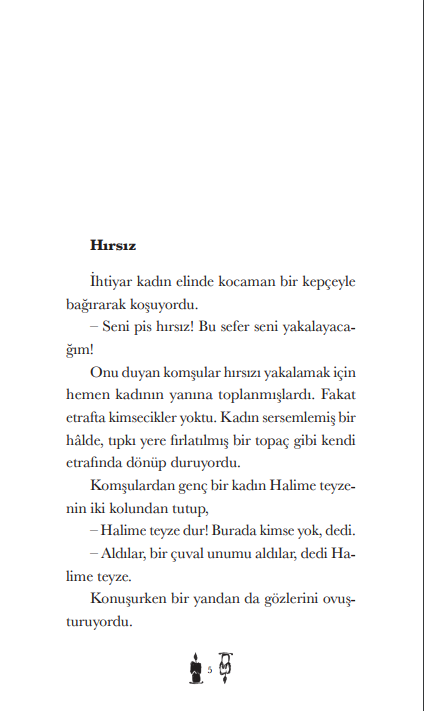 Hırsız

İhtiyar kadın elinde kocaman bir kepçeyle bağırarak koşuyordu.

– Seni pis hırsız! Bu sefer seni yakalayacağım!

Onu duyan komşular hırsızı yakalamak için hemen kadının yanına toplanmışlardı. Fakat etrafta kimsecikler yoktu. Kadın sersemlemiş bir hâlde, tıpkı yere fırlatılmış bir topaç gibi kendi etrafında dönüp duruyordu.

Komşulardan genç bir kadın Halime teyzenin iki kolundan tutup,

– Halime teyze dur! Burada kimse yok, dedi.

– Aldılar, bir çuval unumu aldılar, dedi Halime teyze.

Konuşurken bir yandan da gözlerini ovuşturuyordu.

5